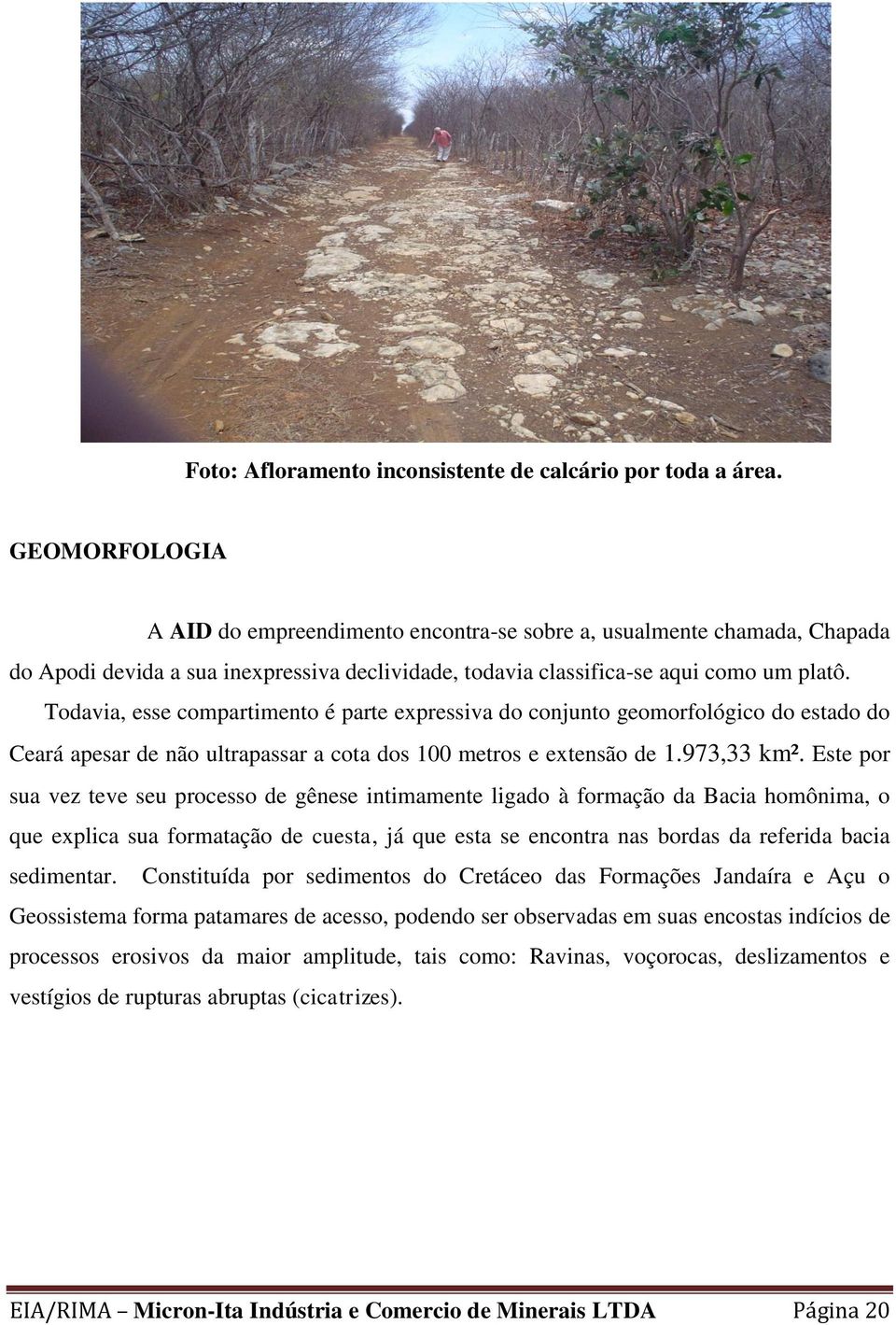 Foto: Afloramento inconsistente de calcário por toda a área.

GEOMORFOLOGIA

A AID do empreendimento encontra-se sobre a, usualmente chamada, Chapada do Apodi devida a sua inexpressiva declividade, todavia classifica-se aqui como um platô. Todavia, esse compartimento é parte expressiva do conjunto geomorfológico do estado do Ceará apesar de não ultrapassar a cota dos 100 metros e extensão de 1.973,33 km². Este por sua vez teve seu processo de gênese intimamente ligado à formação da Bacia homônima, o que explica sua formatação de cuesta, já que esta se encontra nas bordas da referida bacia sedimentar. Constituída por sedimentos do Cretáceo das Formações Jandaíra e Açu o Geossistema forma patamares de acesso, podendo ser observadas em suas encostas indícios de processos erosivos da maior amplitude, tais como: Ravinas, voçorocas, deslizamentos e vestígios de rupturas abruptas (cicatrizes).

EIA/RIMA – Micron-Ita Indústria e Comercio de Minerais LTDA Página 20